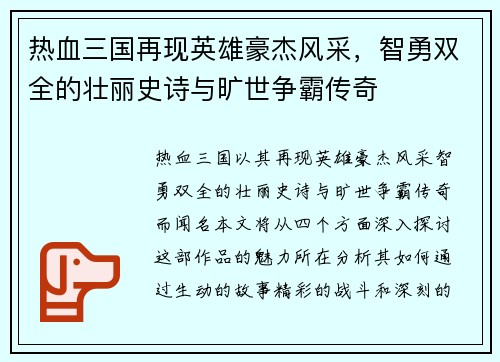 热血三国再现英雄豪杰风采，智勇双全的壮丽史诗与旷世争霸传奇

热血三国以其再现英雄豪杰风采智勇双全的壮丽史诗与旷世争霸传奇而闻名本文将从四个方面深入探讨这部作品的魅力所在分析其如何通过生动的故事精彩的战斗和深刻的